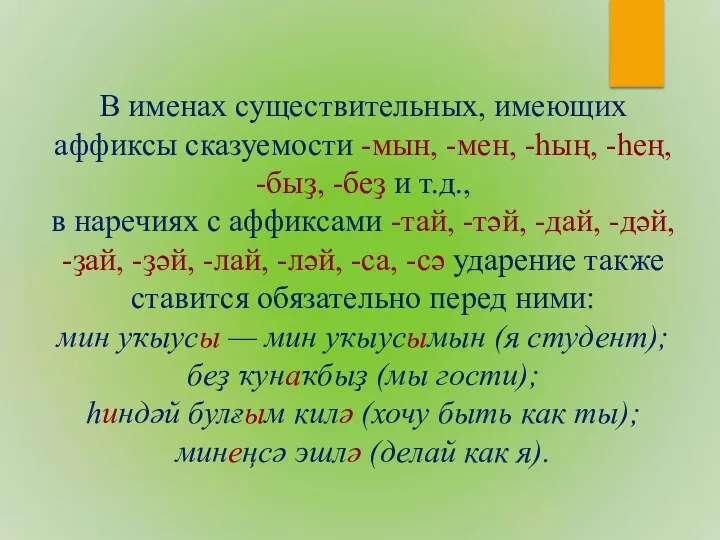 В именах существительных, имеющих аффиксы сказуемости -мын, -мен, -һың, -һең, -быҙ, -беҙ и т.д.,
в наречиях с аффиксами -тай, -тәй, -дай, -дәй, -ҙай, -ҙәй, -лай, -ләй, -са, -сә ударение также ставится обязательно перед ними:
мин уҡыусы — мин уҡыусымын (я студент);
беҙ ҡунаҡбыҙ (мы гости);
һиндәй булғым килә (хочу быть как ты);
минеңсә эшлә (делай как я).